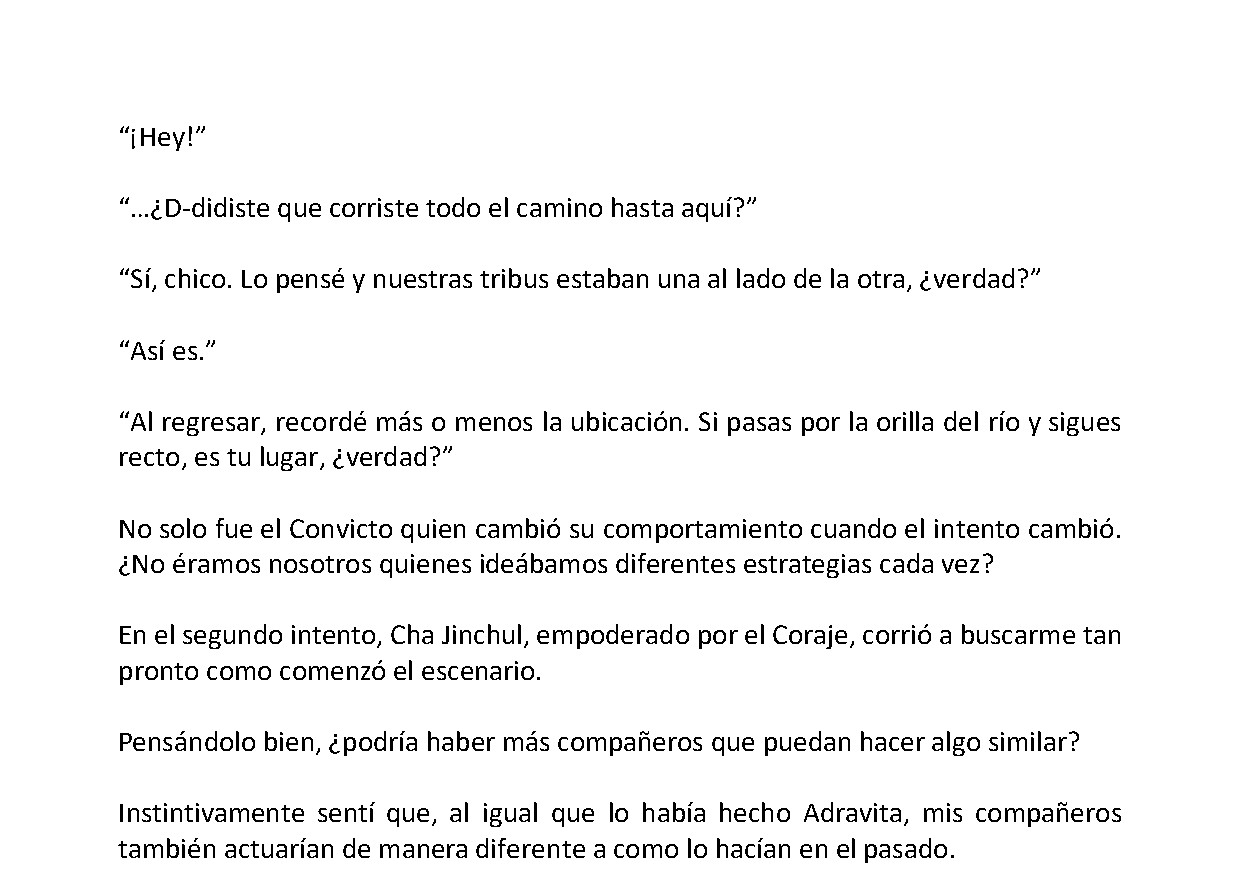 “¡Hey!”

“…¿D-didiste que corriste todo el camino hasta aquí?”

“Sí, chico. Lo pensé y nuestras tribus estaban una al lado de la otra, ¿verdad?”

“Así es.”

“Al regresar, recordé más o menos la ubicación. Si pasas por la orilla del río y sigues recto, es tu lugar, ¿verdad?”

No solo fue el Convicto quien cambió su comportamiento cuando el intento cambió. ¿No éramos nosotros quienes ideábamos diferentes estrategias cada vez?

En el segundo intento, Cha Jinchul, empoderado por el Coraje, corrió a buscarme tan pronto como comenzó el escenario.

Pensándolo bien, ¿podría haber más compañeros que puedan hacer algo similar?

Instintivamente sentí que, al igual que lo había hecho Adravita, mis compañeros también actuarían de manera diferente a como lo hacían en el pasado.